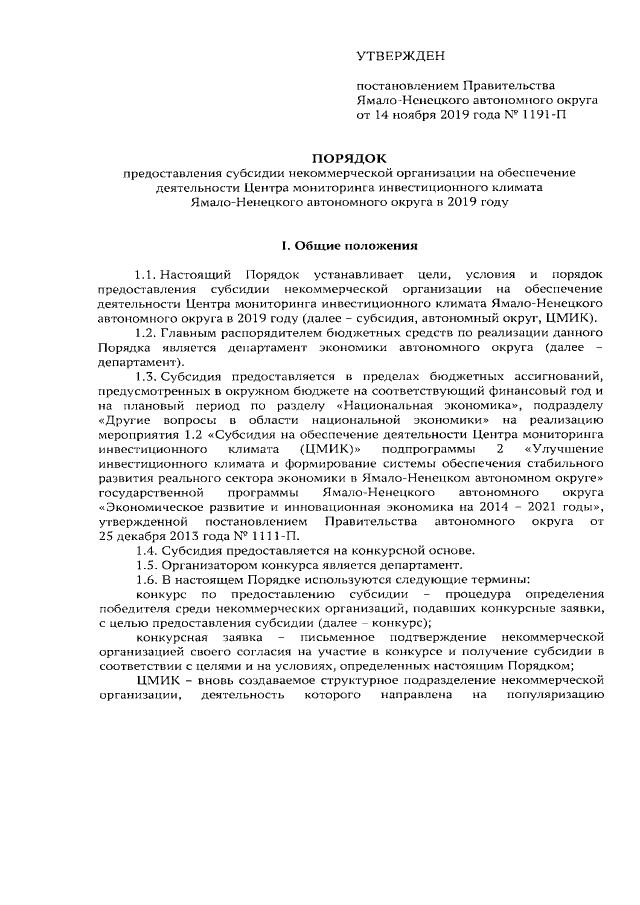 УТВЕРЖДЕН

постановлением Правительства Ямало-Ненецкого автономного округа от 14 ноября 2019 года № 1191-П

ПОРЯДОК
предоставления субсидии некоммерческой организации на обеспечение деятельности Центра мониторинга инвестиционного климата Ямало-Ненецкого автономного округа в 2019 году

I. Общие положения

1.1. Настоящий Порядок устанавливает цели, условия и порядок предоставления субсидии некоммерческой организации на обеспечение деятельности Центра мониторинга инвестиционного климата Ямало-Ненецкого автономного округа в 2019 году (далее – субсидия, автономный округ, ЦМИК).

1.2. Главным распорядителем бюджетных средств по реализации данного Порядка является департамент экономики автономного округа (далее – департамент).

1.3. Субсидия предоставляется в пределах бюджетных ассигнований, предусмотренных в окружном бюджете на соответствующий финансовый год и на плановый период по разделу «Национальная экономика», подразделу «Другие вопросы в области национальной экономики» на реализацию мероприятия 1.2 «Субсидия на обеспечение деятельности Центра мониторинга инвестиционного климата (ЦМИК)» подпрограммы 2 «Улучшение инвестиционного климата и формирование системы обеспечения стабильного развития реального сектора экономики в Ямало-Ненецком автономном округе» государственной программы Ямало-Ненецкого автономного округа «Экономическое развитие и инновационная экономика на 2014 – 2021 годы», утвержденной постановлением Правительства автономного округа от 25 декабря 2013 года № 1111-П.

1.4. Субсидия предоставляется на конкурсной основе.

1.5. Организатором конкурса является департамент.

1.6. В настоящем Порядке используются следующие термины:

конкурс по предоставлению субсидии – процедура определения победителя среди некоммерческих организаций, подавших конкурсные заявки, с целью предоставления субсидии (далее – конкурс);

конкурсная заявка – письменное подтверждение некоммерческой организацией своего согласия на участие в конкурсе и получение субсидии в соответствии с целями и на условиях, определенных настоящим Порядком;

ЦМИК – вновь создаваемое структурное подразделение некоммерческой организации, деятельность которого направлена на популяризацию